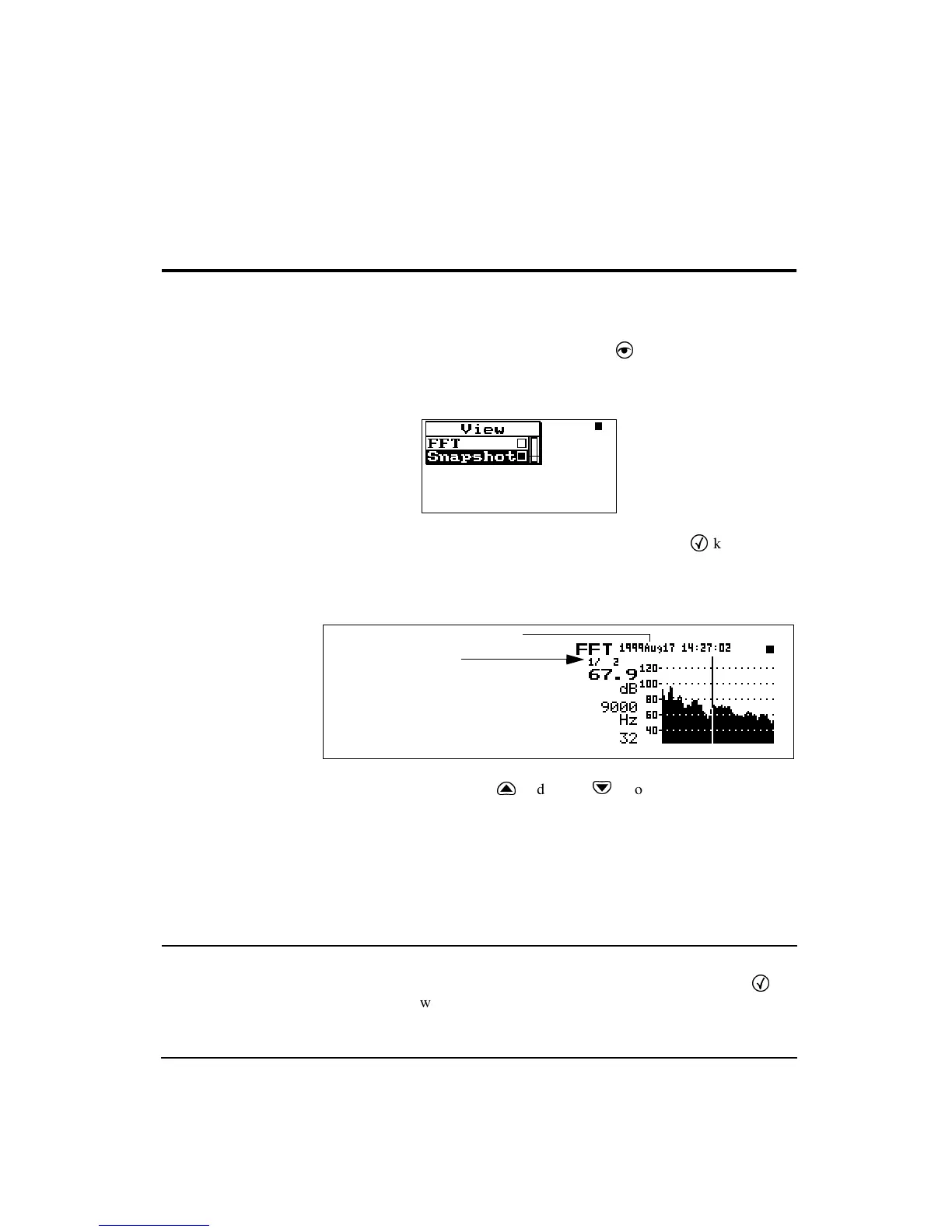 View
FFT
Snapshot

k

FFT 1999Aug17 14:27:02
1/ 2
67.9
dB
9000
Hz
32
120
100
80
60
40

d o

w